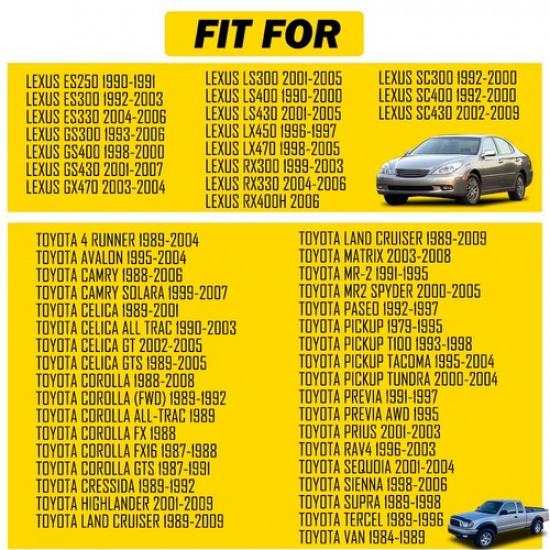 FIT FOR

LEXUS ES250 1990-1991
LEXUS ES300 1992-2003
LEXUS ES330 2004-2006
LEXUS GS300 1993-2006
LEXUS GS400 1998-2000
LEXUS GS430 2001-2007
LEXUS GX470 2003-2004

LEXUS LS300 2001-2005
LEXUS LS400 1990-2000
LEXUS LS430 2001-2005
LEXUS LX450 1996-1997
LEXUS LX470 1998-2005
LEXUS RX300 1999-2003
LEXUS RX330 2004-2006
LEXUS RX400H 2006

LEXUS SC300 1992-2000
LEXUS SC400 1992-2000
LEXUS SC430 2002-2009

TOYOTA 4 RUNNER 1989-2004
TOYOTA AVALON 1995-2004
TOYOTA CAMRY 1988-2006
TOYOTA CAMRY SOLARA 1999-2007
TOYOTA CELICA 1989-2001
TOYOTA CELICA ALL TRAC 1990-2003
TOYOTA CELICA GT 2002-2005
TOYOTA CELICA GTS 1989-2005
TOYOTA COROLLA 1988-2008
TOYOTA COROLLA (FWD) 1989-1992
TOYOTA COROLLA ALL-TRAC 1989
TOYOTA COROLLA FX 1988
TOYOTA COROLLA FX16 1987-1988
TOYOTA COROLLA GTS 1987-1991
TOYOTA CRESSIDA 1989-1992
TOYOTA HIGHLANDER 2001-2009
TOYOTA LAND CRUISER 1989-2009

TOYOTA LAND CRUISER 1989-2009
TOYOTA MATRIX 2003-2008
TOYOTA MR-2 1991-1995
TOYOTA MR2 SPYDER 2000-2005
TOYOTA PASEO 1992-1997
TOYOTA PICKUP 1979-1995
TOYOTA PICKUP T100 1993-1998
TOYOTA PICKUP TACOMA 1995-2004
TOYOTA PICKUP TUNDRA 2000-2004
TOYOTA PREVIA 1991-1997
TOYOTA PREVIA AWD 1995
TOYOTA PRIUS 2001-2003
TOYOTA RAV4 1996-2003
TOYOTA SEQUOIA 2001-2004
TOYOTA SIENNA 1998-2006
TOYOTA SUPRA 1989-1998
TOYOTA TERCEL 1989-1996
TOYOTA VAN 1984-1989